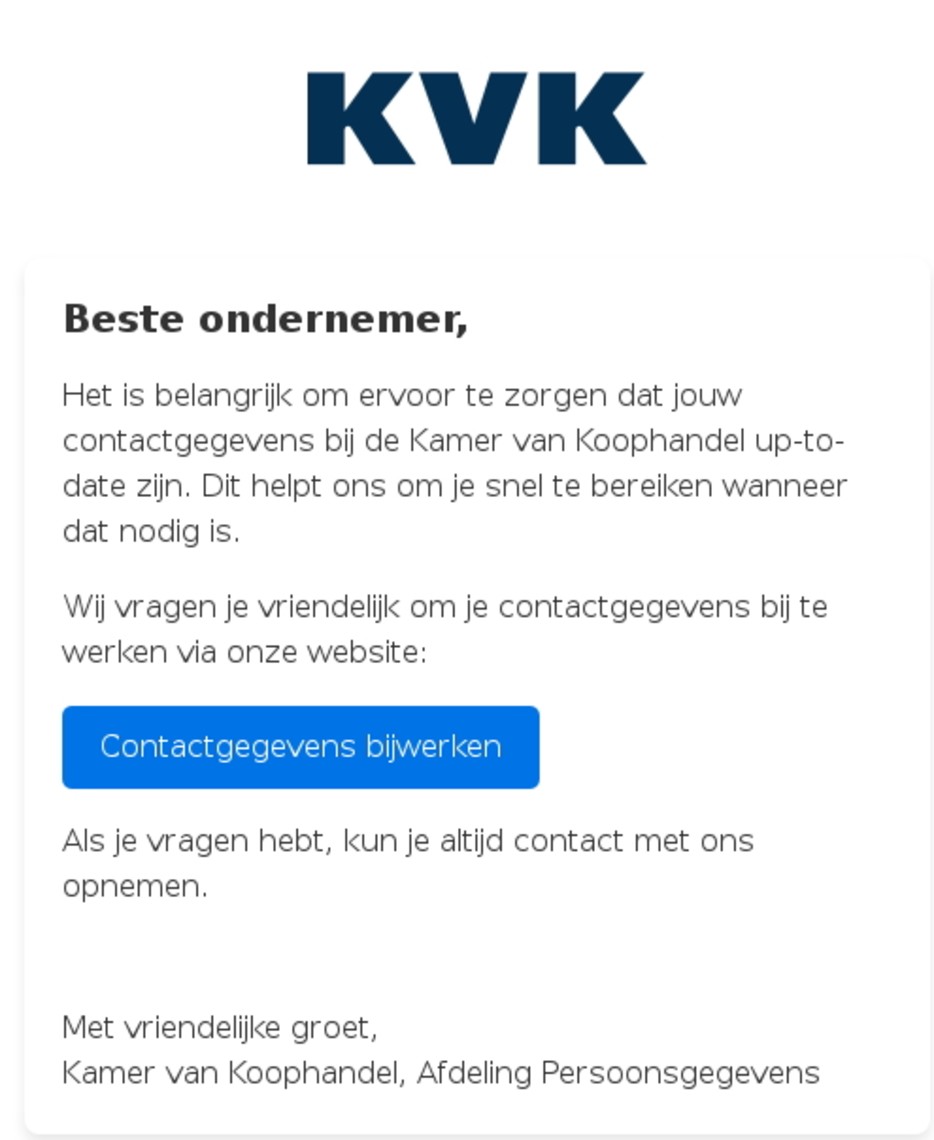 KVK

Beste ondernemer,

Het is belangrijk om ervoor te zorgen dat jouw contactgegevens bij de Kamer van Koophandel up-to-date zijn. Dit helpt ons om je snel te bereiken wanneer dat nodig is.

Wij vragen je vriendelijk om je contactgegevens bij te werken via onze website:

Contactgegevens bijwerken

Als je vragen hebt, kun je altijd contact met ons opnemen.

Met vriendelijke groet,
Kamer van Koophandel, Afdeling Persoonsgegevens